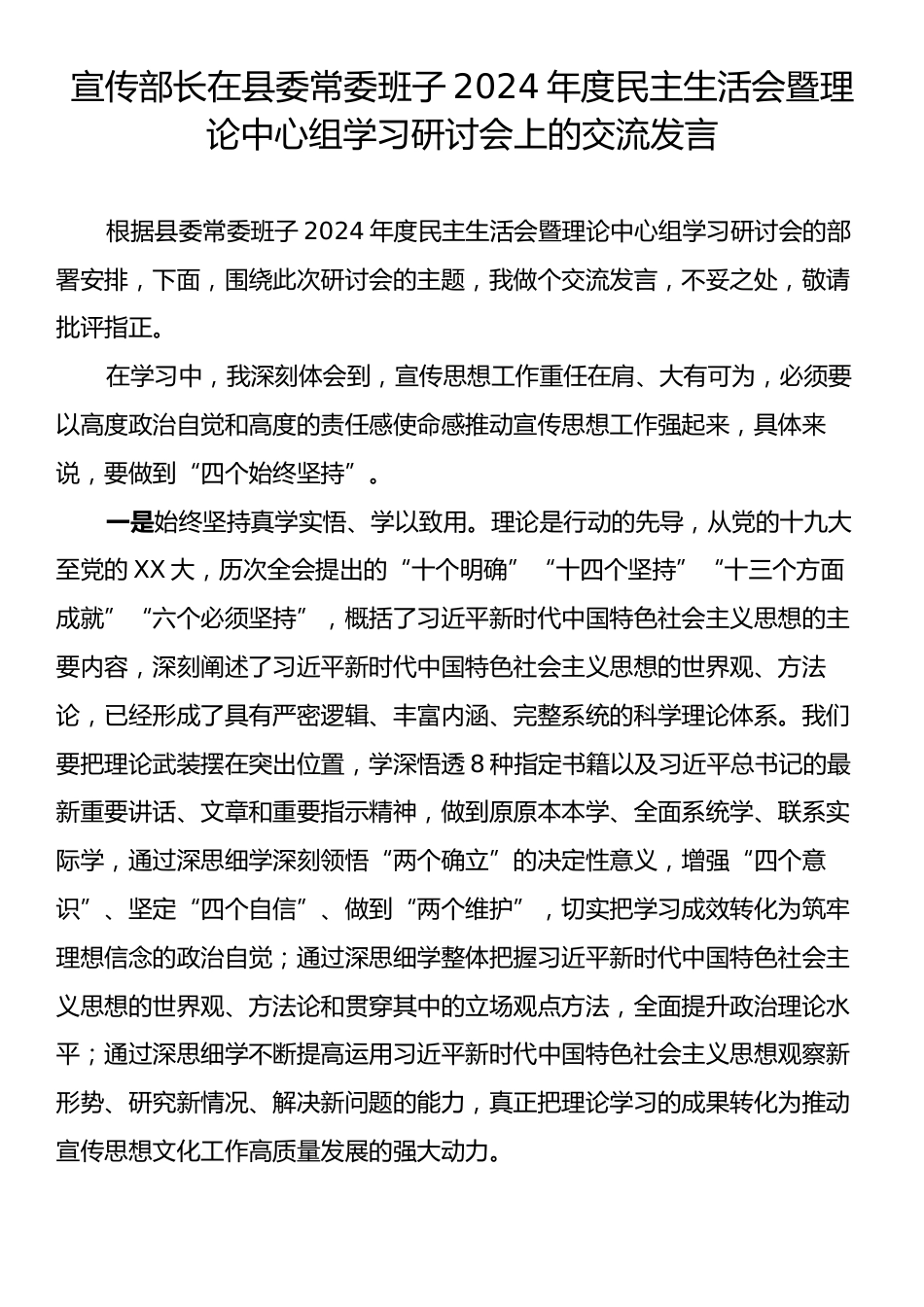 宣传部长在县委常委班子 2024 年度民主生活会暨理论中心组学习研讨会上的交流发言

根据县委常委班子 2024 年度民主生活会暨理论中心组学习研讨会的部署安排，下面，围绕此次研讨会的主题，我做个交流发言，不妥之处，敬请批评指正。

在学习中，我深刻体会到，宣传思想工作重任在肩、大有可为，必须要以高度政治自觉和高度的责任感使命感推动宣传思想工作强起来，具体来说，要做到“四个始终坚持”。

一是始终坚持真学实悟、学以致用。理论是行动的先导，从党的十九大至党的 XX 大，历次全会提出的“十个明确”“十四个坚持”“十三个方面成就”“六个必须坚持”，概括了习近平新时代中国特色社会主义思想的主要内容，深刻阐述了习近平新时代中国特色社会主义思想的世界观、方法论，已经形成了具有严密逻辑、丰富内涵、完整系统的科学理论体系。我们要把理论武装摆在突出位置，学深悟透 8 种指定书籍以及习近平总书记的最新重要讲话、文章和重要指示精神，做到原原本本学、全面系统学、联系实际学，通过深思细学深刻领悟“两个确立”的决定性意义，增强“四个意识”、坚定“四个自信”、做到“两个维护”，切实把学习成效转化为筑牢理想信念的政治自觉；通过深思细学整体把握习近平新时代中国特色社会主义思想的世界观、方法论和贯穿其中的立场观点方法，全面提升政治理论水平；通过深思细学不断提高运用习近平新时代中国特色社会主义思想观察新形势、研究新情况、解决新问题的能力，真正把理论学习的成果转化为推动宣传思想文化工作高质量发展的强大动力。